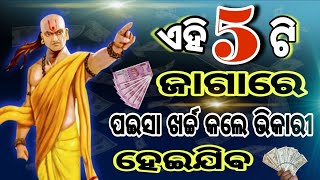 ଏହି 5 ଟି

ଜାଗାରେ

ପଇସା ଖର୍ଚ୍ଚ କଲେ ଭିକାରୀ

ହେଇଯିବ